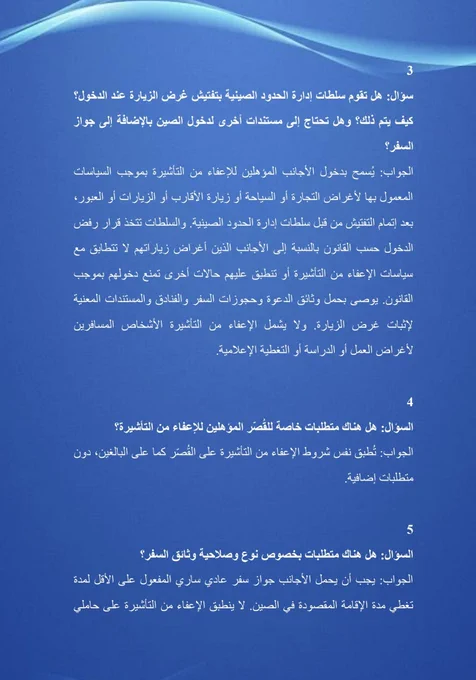 3

سؤال: هل تقوم سلطات إدارة الحدود الصينية بتفتيش غرض الزيارة عند الدخول؟ كيف يتم ذلك؟ وهل تحتاج إلى مستندات أخرى لدخول الصين بالإضافة إلى جواز السفر؟

الجواب: يُسمح بدخول الأجانب المؤهلين للإعفاء من التأشيرة بموجب السياسات المعمول بها لأغراض التجارة أو السياحة أو زيارة الأقارب أو الزيارات أو العبور، بعد إتمام التفتيش من قبل سلطات إدارة الحدود الصينية. والسلطات تتخذ قرار رفض الدخول حسب القانون بالنسبة إلى الأجانب الذين أغراض زياراتهم لا تتطابق مع سياسات الإعفاء من التأشيرة أو تنطبق عليهم حالات أخرى تمنع دخولهم بموجب القانون. يوصى بحمل وثائق الدعوة وحجوزات السفر والفنادق والمستندات المعنية لإثبات غرض الزيارة. ولا يشمل الإعفاء من التأشيرة الأشخاص المسافرين لأغراض العمل أو الدراسة أو التغطية الإعلامية.

4

السؤال: هل هناك متطلبات خاصة للقُصّر المؤهلين للإعفاء من التأشيرة؟

الجواب: تُطبق نفس شروط الإعفاء من التأشيرة على القُصّر كما على البالغين، دون متطلبات إضافية.

5

السؤال: هل هناك متطلبات بخصوص نوع وصلاحية وثائق السفر؟

الجواب: يجب أن يحمل الأجانب جواز سفر عادي ساري المفعول على الأقل لمدة تغطي مدة الإقامة المقصودة في الصين. لا ينطبق الإعفاء من التأشيرة على حاملي